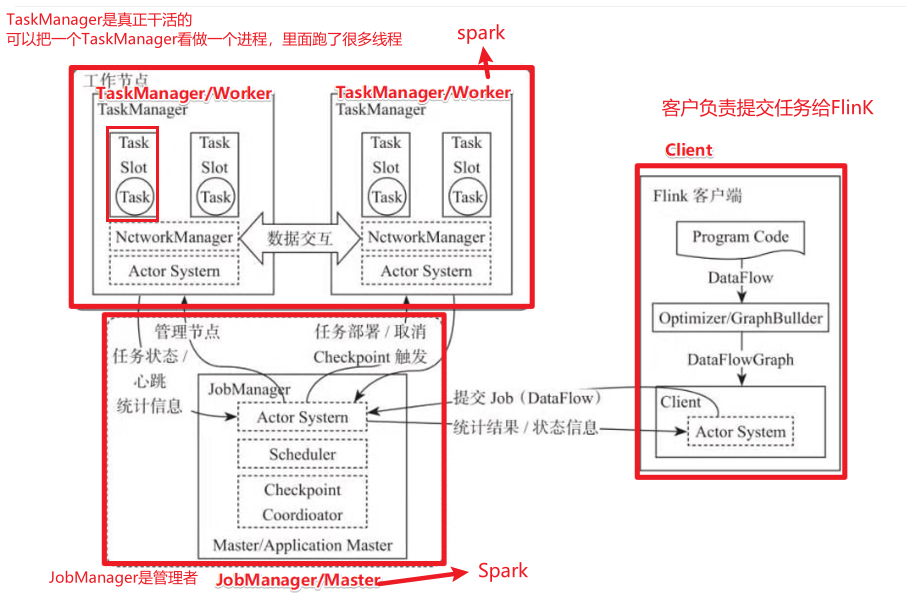 TaskManager是真正干活的
可以把一个TaskManager看做一个进程，里面跑了很多线程

spark

工作节点
TaskManager/Worker
TaskManager

Task Slot Task

Task Slot Task

NctworkManager

Actor Systern

数据交互

TaskManager/Worker
TaskManager

Task Slot Task

Task Slot Task

NctworkManager

Actor Systern

客户负责提交任务给FlinK

Client

Flink 客户端

Program Code

DataFlow

Optimizer/GraphBullder

DataFlowGraph

Client

Actor System

管理节点

任务状态 / 心跳 统计信息

任务部署 / 取消 Checkpoint 触发

JobManager

Actor Systern

Scheduler

Checkpoint Coordioator

Master/Application Master

提交 Job（DataFlow）

统计结果 / 状态信息

JobManager是管理者

JobManager/Master

Spark